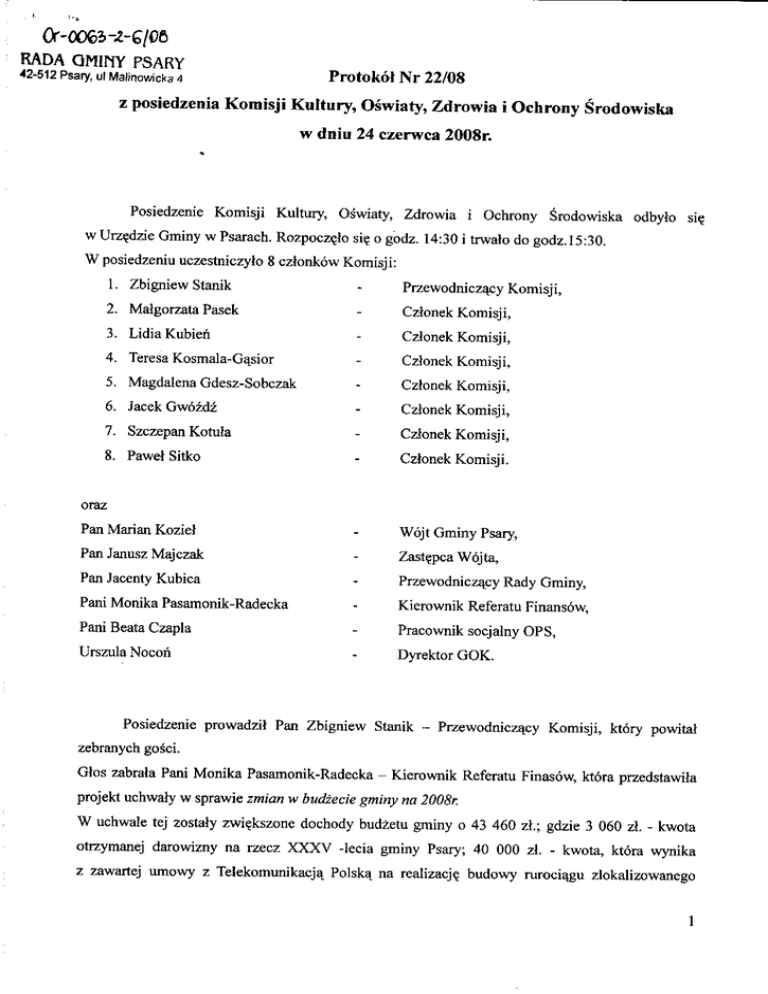 Or-0063-2-6/08
RADA GMINY PSARY
42-512 Psary, ul Malinowicka 4

Protokół Nr 22/08
z posiedzenia Komisji Kultury, Oświaty, Zdrowia i Ochrony Środowiska
w dniu 24 czerwca 2008r.

Posiedzenie Komisji Kultury, Oświaty, Zdrowia i Ochrony Środowiska odbyło się w Urzędzie Gminy w Psarach. Rozpoczęło się o godz. 14:30 i trwało do godz.15:30.
W posiedzeniu uczestniczyło 8 członków Komisji:
1. Zbigniew Stanik - Przewodniczący Komisji,
2. Małgorzata Pasek - Członek Komisji,
3. Lidia Kubień - Członek Komisji,
4. Teresa Kosmala-Gąsior - Członek Komisji,
5. Magdalena Gdesz-Sobczak - Członek Komisji,
6. Jacek Gwóźdź - Członek Komisji,
7. Szczepan Kotuła - Członek Komisji,
8. Paweł Sitko - Członek Komisji.

oraz
Pan Marian Kozieł - Wójt Gminy Psary,
Pan Janusz Majczak - Zastępca Wójta,
Pan Jacenty Kubica - Przewodniczący Rady Gminy,
Pani Monika Pasamonik-Radecka - Kierownik Referatu Finansów,
Pani Beata Czapla - Pracownik socjalny OPS,
Urszula Nocoń - Dyrektor GOK.

Posiedzenie prowadził Pan Zbigniew Stanik – Przewodniczący Komisji, który powitał zebranych gości.
Głos zabrała Pani Monika Pasamonik-Radecka – Kierownik Referatu Finasów, która przedstawiła projekt uchwały w sprawie zmian w budżecie gminy na 2008r.
W uchwale tej zostały zwiększone dochody budżetu gminy o 43 460 zł.; gdzie 3 060 zł. - kwota otrzymanej darowizny na rzecz XXXV -lecia gminy Psary; 40 000 zł. - kwota, która wynika z zawartej umowy z Telekomunikacją Polską na realizację budowy rurociągu zlokalizowanego

1